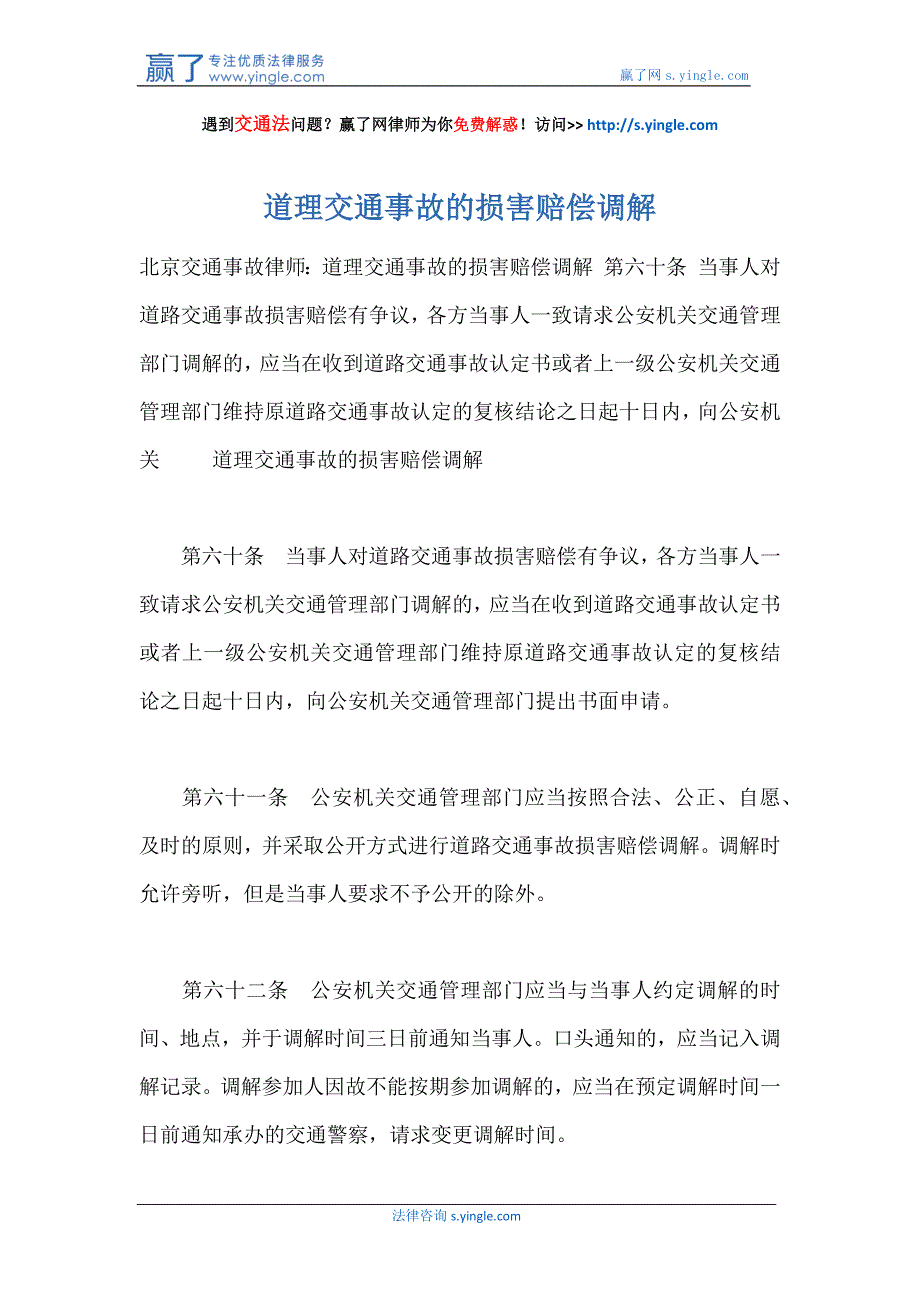 赢了 专注优质法律服务 www.yingle.com

赢了网 s.yingle.com

遇到交通法问题？赢了网律师为你免费解惑！访问>> http://s.yingle.com

道理交通事故的损害赔偿调解

北京交通事故律师：道理交通事故的损害赔偿调解 第六十条 当事人对道路交通事故损害赔偿有争议，各方当事人一致请求公安机关交通管理部门调解的，应当在收到道路交通事故认定书或者上一级公安机关交通管理部门维持原道路交通事故认定的复核结论之日起十日内，向公安机关 道理交通事故的损害赔偿调解

第六十条 当事人对道路交通事故损害赔偿有争议，各方当事人一致请求公安机关交通管理部门调解的，应当在收到道路交通事故认定书或者上一级公安机关交通管理部门维持原道路交通事故认定的复核结论之日起十日内，向公安机关交通管理部门提出书面申请。

第六十一条 公安机关交通管理部门应当按照合法、公正、自愿、及时的原则，并采取公开方式进行道路交通事故损害赔偿调解。调解时允许旁听，但是当事人要求不予公开的除外。

第六十二条 公安机关交通管理部门应当与当事人约定调解的时间、地点，并于调解时间三日前通知当事人。口头通知的，应当记入调解记录。调解参加人因故不能按期参加调解的，应当在预定调解时间一日前通知承办的交通警察，请求变更调解时间。

法律咨询 s.yingle.com